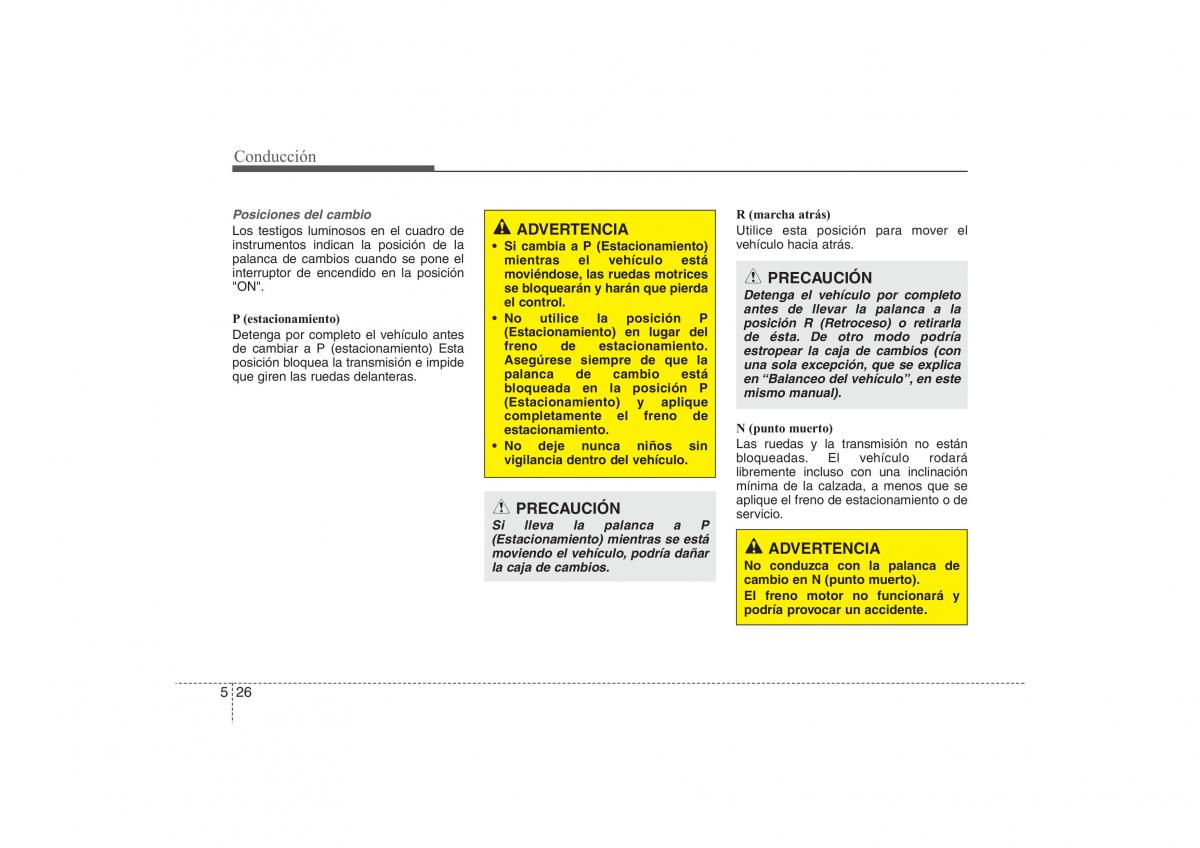 Conducción

Posiciones del cambio
Los testigos luminosos en el cuadro de instrumentos indican la posición de la palanca de cambios cuando se pone el interruptor de encendido en la posición "ON".

P (estacionamiento)
Detenga por completo el vehículo antes de cambiar a P (estacionamiento) Esta posición bloquea la transmisión e impide que giren las ruedas delanteras.

ADVERTENCIA
• Si cambia a P (Estacionamiento) mientras el vehículo está moviéndose, las ruedas motrices se bloquearán y harán que pierda el control.
• No utilice la posición P (Estacionamiento) en lugar del freno de estacionamiento. Asegúrese siempre de que la palanca de cambio está bloqueada en la posición P (Estacionamiento) y aplique completamente el freno de estacionamiento.
• No deje nunca niños sin vigilancia dentro del vehículo.

PRECAUCIÓN
Si lleva la palanca a P (Estacionamiento) mientras se está moviendo el vehículo, podría dañar la caja de cambios.

R (marcha atrás)
Utilice esta posición para mover el vehículo hacia atrás.

PRECAUCIÓN
Detenga el vehículo por completo antes de llevar la palanca a la posición R (Retroceso) o retirarla de ésta. De otro modo podría estropear la caja de cambios (con una sola excepción, que se explica en “Balanceo del vehículo”, en este mismo manual).

N (punto muerto)
Las ruedas y la transmisión no están bloqueadas. El vehículo rodará libremente incluso con una inclinación mínima de la calzada, a menos que se aplique el freno de estacionamiento o de servicio.

ADVERTENCIA
No conduzca con la palanca de cambio en N (punto muerto).
El freno motor no funcionará y podría provocar un accidente.

5 26